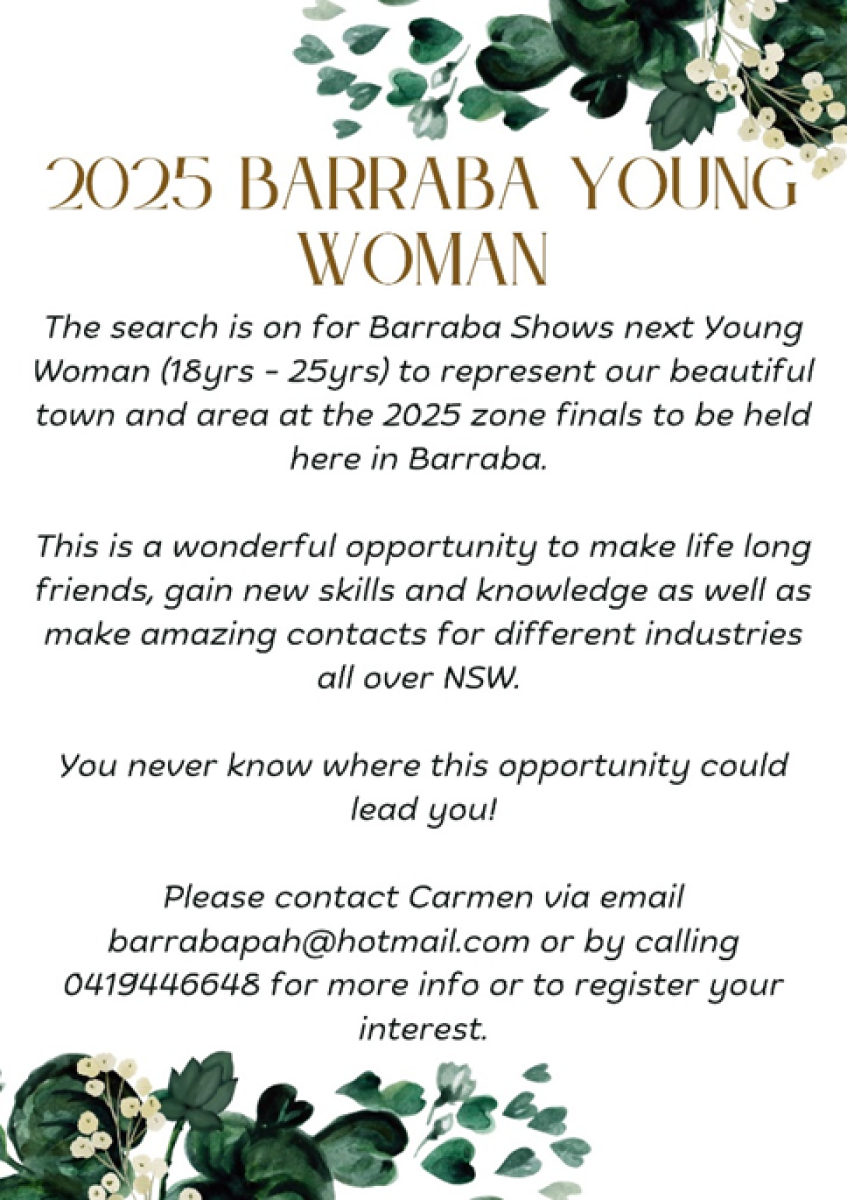 2025 BARRABA YOUNG WOMAN

The search is on for Barraba Shows next Young Woman (18yrs - 25yrs) to represent our beautiful town and area at the 2025 zone finals to be held here in Barraba.

This is a wonderful opportunity to make life long friends, gain new skills and knowledge as well as make amazing contacts for different industries all over NSW.

You never know where this opportunity could lead you!

Please contact Carmen via email barrabapah@hotmail.com or by calling 0419446648 for more info or to register your interest.